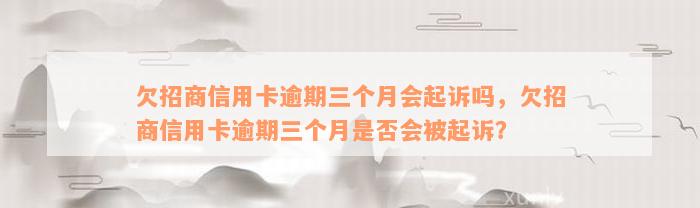 欠招商信用卡逾期三个月会起诉吗，欠招商信用卡逾期三个月是否会被起诉？